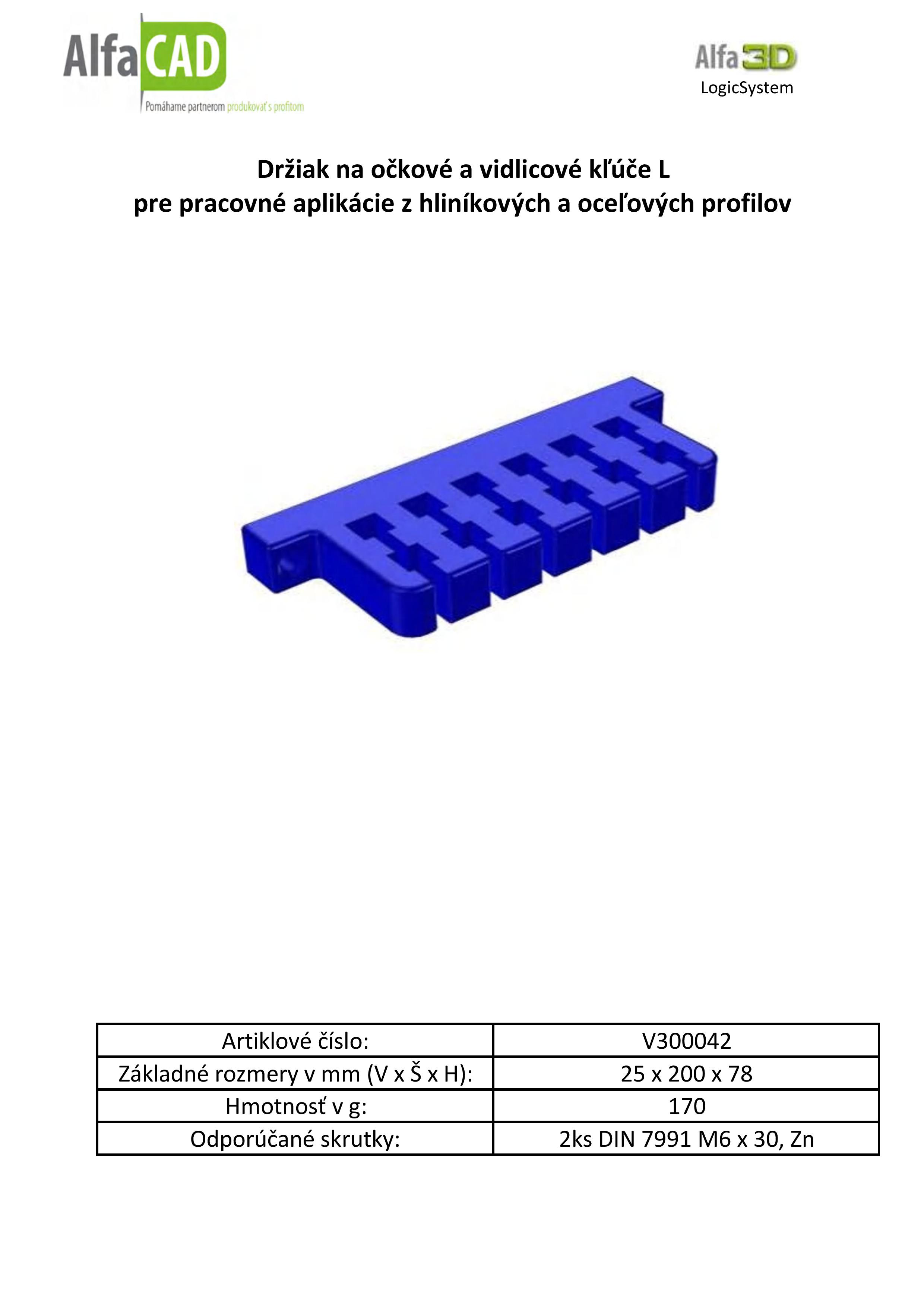 AlfaCAD
Pomáhame partnerom produkovať s profitom

Alfa3D
LogicSystem

Držiak na očkové a vidlicové kľúče L
pre pracovné aplikácie z hliníkových a oceľových profilov

| Artiklové číslo: | V300042 |
|---|---|
| Základné rozmery v mm (V x Š x H): | 25 x 200 x 78 |
| Hmotnosť v g: | 170 |
| Odporúčané skrutky: | 2ks DIN 7991 M6 x 30, Zn |